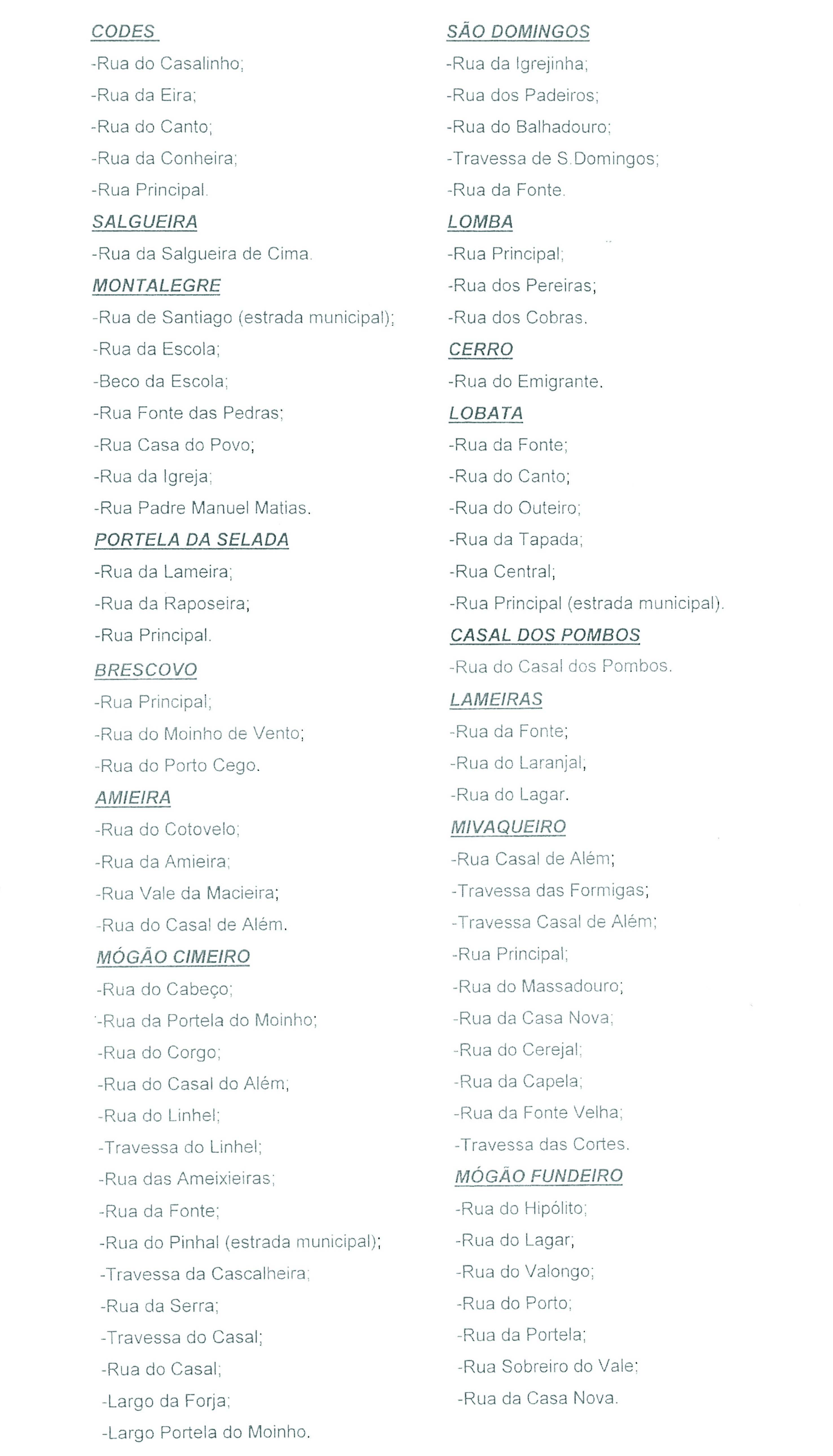 CODES
-Rua do Casalinho;
-Rua da Eira;
-Rua do Canto;
-Rua da Conheira;
-Rua Principal.
SALGUEIRA
-Rua da Salgueira de Cima.
MONTALEGRE
-Rua de Santiago (estrada municipal);
-Rua da Escola;
-Beco da Escola;
-Rua Fonte das Pedras;
-Rua Casa do Povo;
-Rua da Igreja;
-Rua Padre Manuel Matias.
PORTELA DA SELADA
-Rua da Lameira;
-Rua da Raposeira;
-Rua Principal.
BRESCOVO
-Rua Principal;
-Rua do Moinho de Vento;
-Rua do Porto Cego.
AMIEIRA
-Rua do Cotovelo;
-Rua da Amieira;
-Rua Vale da Macieira;
-Rua do Casal de Além.
MÓGÃO CIMEIRO
-Rua do Cabeço;
-Rua da Portela do Moinho;
-Rua do Corgo;
-Rua do Casal do Além;
-Rua do Linhel;
-Travessa do Linhel;
-Rua das Ameixieiras;
-Rua da Fonte;
-Rua do Pinhal (estrada municipal);
-Travessa da Cascalheira;
-Rua da Serra;
-Travessa do Casal;
-Rua do Casal;
-Largo da Forja;
-Largo Portela do Moinho.

SÃO DOMINGOS
-Rua da Igrejinha;
-Rua dos Padeiros;
-Rua do Balhadouro;
-Travessa de S.Domingos;
-Rua da Fonte.
LOMBA
-Rua Principal;
-Rua dos Pereiras;
-Rua dos Cobras.
CERRO
-Rua do Emigrante.
LOBATA
-Rua da Fonte;
-Rua do Canto;
-Rua do Outeiro;
-Rua da Tapada;
-Rua Central;
-Rua Principal (estrada municipal).
CASAL DOS POMBOS
-Rua do Casal dos Pombos.
LAMEIRAS
-Rua da Fonte;
-Rua do Laranjal;
-Rua do Lagar.
MIVAQUEIRO
-Rua Casal de Além;
-Travessa das Formigas;
-Travessa Casal de Além;
-Rua Principal;
-Rua do Massadouro;
-Rua da Casa Nova;
-Rua do Cerejal;
-Rua da Capela;
-Rua da Fonte Velha;
-Travessa das Cortes.
MÓGÃO FUNDEIRO
-Rua do Hipólito;
-Rua do Lagar;
-Rua do Valongo;
-Rua do Porto;
-Rua da Portela;
-Rua Sobreiro do Vale;
-Rua da Casa Nova.